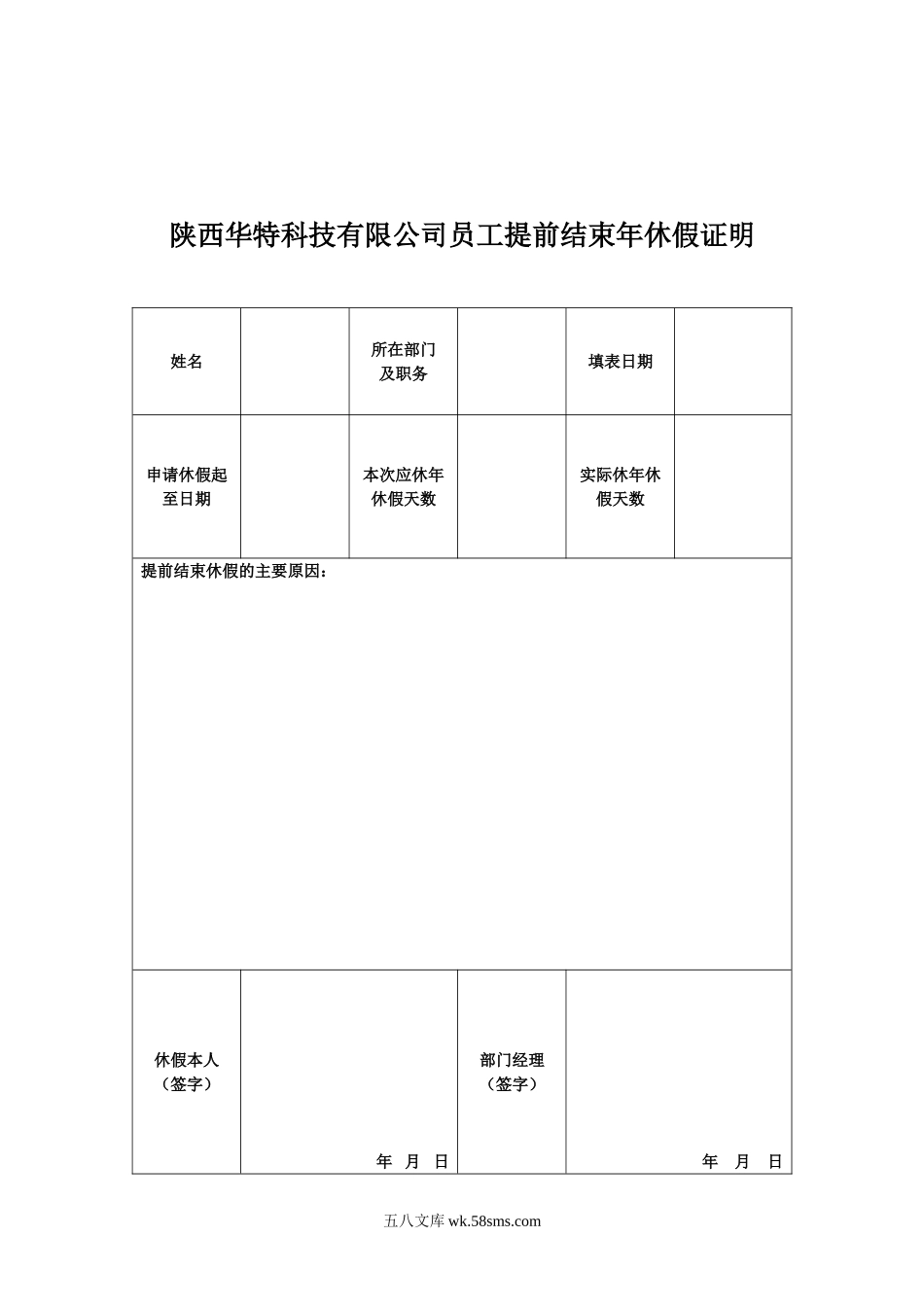 陕西华特科技有限公司员工提前结束年休假证明

| 姓名 | | 所在部门及职务 | | 填表日期 | |
|---|---|---|---|---|---|
| 申请休假起至日期 | | 本次应休年休假天数 | | 实际休年休假天数 | |
| 提前结束休假的主要原因： | | | | | |
| 休假本人（签字） | 年 月 日 | | 部门经理（签字） | 年 月 日 | |

五八文库 wk.58sms.com